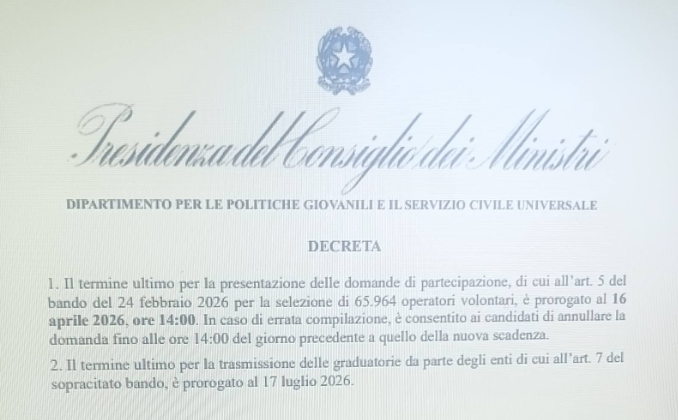 Presidenza del Consiglio dei Ministri

DIPARTIMENTO PER LE POLITICHE GIOVANILI E IL SERVIZIO CIVILE UNIVERSALE

DECRETA

1. Il termine ultimo per la presentazione delle domande di partecipazione, di cui all'art. 5 del bando del 24 febbraio 2026 per la selezione di 65.964 operatori volontari, è prorogato al 16 aprile 2026, ore 14:00. In caso di errata compilazione, è consentito ai candidati di annullare la domanda fino alle ore 14:00 del giorno precedente a quello della nuova scadenza.

2. Il termine ultimo per la trasmissione delle graduatorie da parte degli enti di cui all'art. 7 del sopracitato bando, è prorogato al 17 luglio 2026.